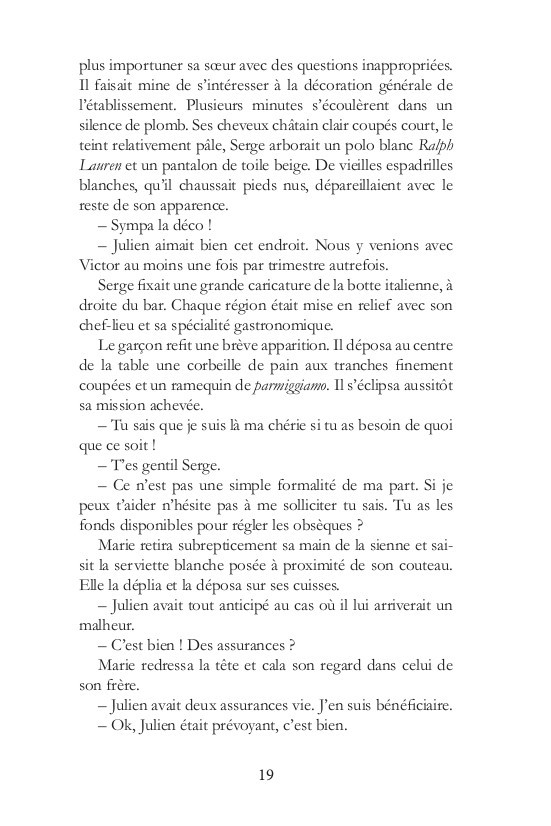 plus importuner sa sœur avec des questions inappropriées. Il faisait mine de s'intéresser à la décoration générale de l'établissement. Plusieurs minutes s'écoulèrent dans un silence de plomb. Ses cheveux châtain clair coupés court, le teint relativement pâle, Serge arborait un polo blanc Ralph Lauren et un pantalon de toile beige. De vieilles espadrilles blanches, qu'il chaussait pieds nus, dépareillaient avec le reste de son apparence.

– Sympa la déco !

– Julien aimait bien cet endroit. Nous y venions avec Victor au moins une fois par trimestre autrefois.

Serge fixait une grande caricature de la botte italienne, à droite du bar. Chaque région était mise en relief avec son chef-lieu et sa spécialité gastronomique.

Le garçon refit une brève apparition. Il déposa au centre de la table une corbeille de pain aux tranches finement coupées et un ramequin de parmiggiamo. Il s'éclipsa aussitôt sa mission achevée.

– Tu sais que je suis là ma chérie si tu as besoin de quoi que ce soit !

– T'es gentil Serge.

– Ce n'est pas une simple formalité de ma part. Si je peux t'aider n'hésite pas à me solliciter tu sais. Tu as les fonds disponibles pour régler les obsèques ?

Marie retira subrepticement sa main de la sienne et saisit la serviette blanche posée à proximité de son couteau. Elle la déplia et la déposa sur ses cuisses.

– Julien avait tout anticipé au cas où il lui arriverait un malheur.

– C'est bien ! Des assurances ?

Marie redressa la tête et cala son regard dans celui de son frère.

– Julien avait deux assurances vie. J'en suis bénéficiaire.

– Ok, Julien était prévoyant, c'est bien.

19